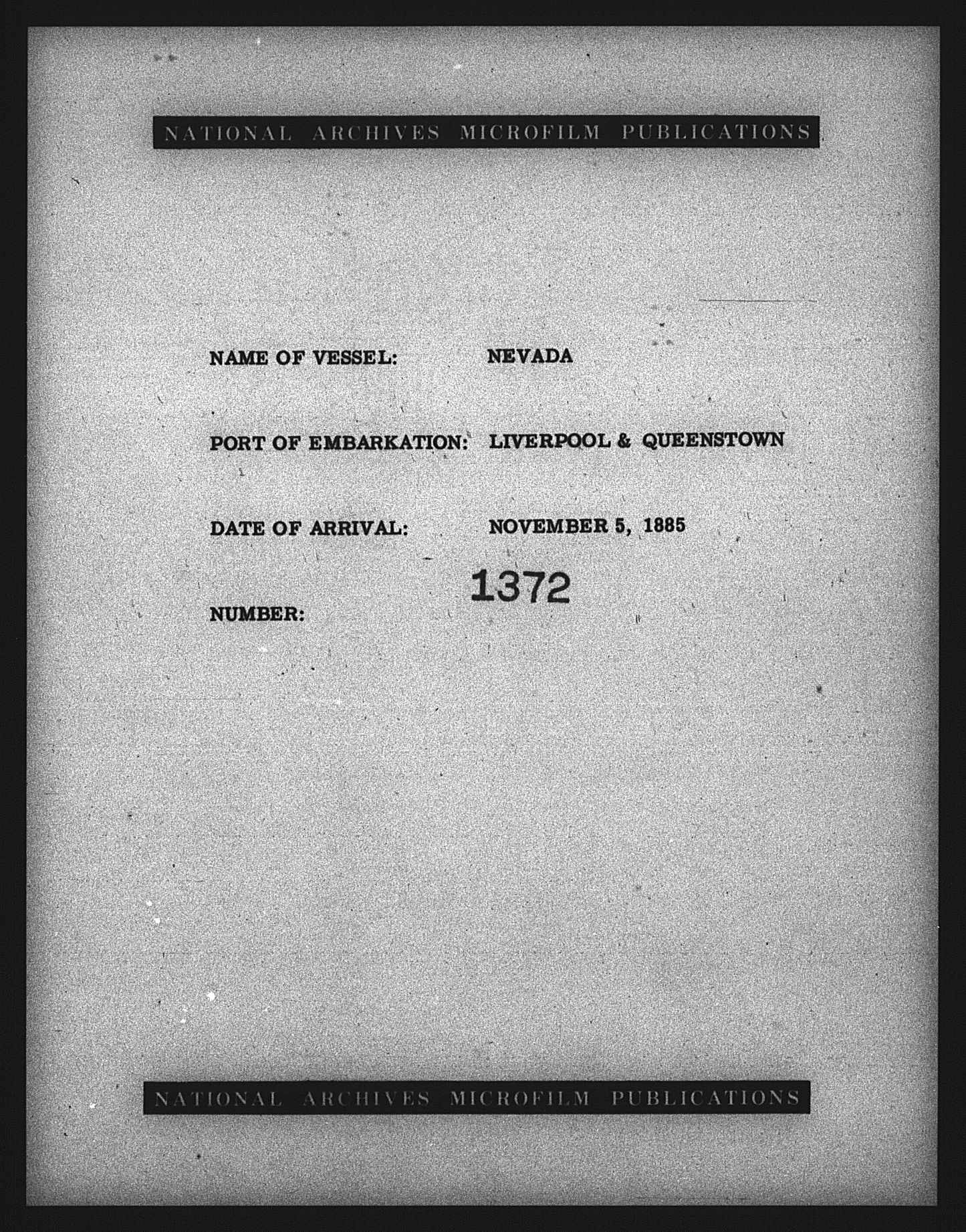 NATIONAL ARCHIVES MICROFILM PUBLICATIONS

NAME OF VESSEL: NEVADA

PORT OF EMBARKATION: LIVERPOOL & QUEENSTOWN

DATE OF ARRIVAL: NOVEMBER 5, 1885

NUMBER: 1372

NATIONAL ARCHIVES MICROFILM PUBLICATIONS